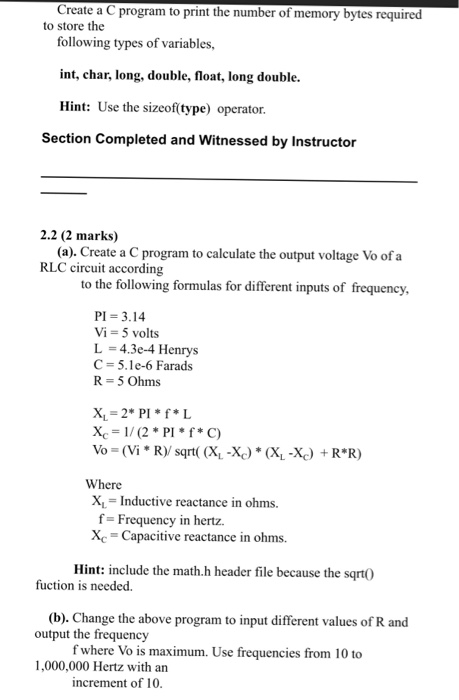 Create a C program to print the number of memory bytes required to store the following types of variables,

int, char, long, double, float, long double.

Hint: Use the sizeof(type) operator.

Section Completed and Witnessed by Instructor

2.2 (2 marks)
(a). Create a C program to calculate the output voltage Vo of a RLC circuit according to the following formulas for different inputs of frequency,

PI = 3.14
Vi = 5 volts
L = 4.3e-4 Henrys
C = 5.1e-6 Farads
R = 5 Ohms

$X_L$ = 2* PI * f * L
$X_C$ = 1/ (2 * PI * f * C)
Vo = (Vi * R)/ sqrt( ($X_L$ -$X_C$) * ($X_L$ -$X_C$) + R*R)

Where
$X_L$ = Inductive reactance in ohms.
f = Frequency in hertz.
$X_C$ = Capacitive reactance in ohms.

Hint: include the math.h header file because the sqrt() fuction is needed.

(b). Change the above program to input different values of R and output the frequency f where Vo is maximum. Use frequencies from 10 to 1,000,000 Hertz with an increment of 10.